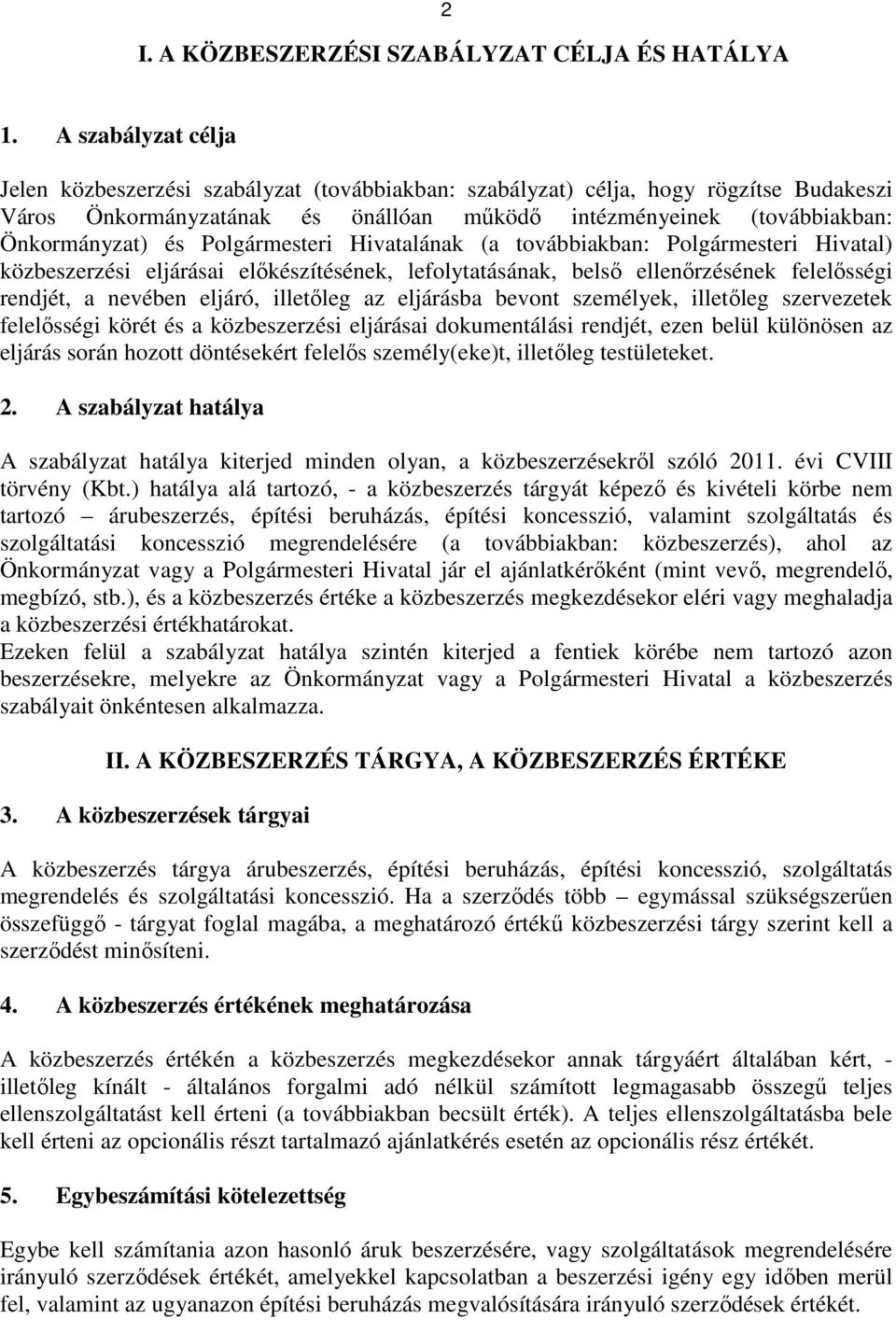 2

I. A KÖZBESZERZÉSI SZABÁLYZAT CÉLJA ÉS HATÁLYA

1. A szabályzat célja

Jelen közbeszerzési szabályzat (továbbiakban: szabályzat) célja, hogy rögzítse Budakeszi Város Önkormányzatának és önállóan működő intézményeinek (továbbiakban: Önkormányzat) és Polgármesteri Hivatalának (a továbbiakban: Polgármesteri Hivatal) közbeszerzési eljárásai előkészítésének, lefolytatásának, belső ellenőrzésének felelősségi rendjét, a nevében eljáró, illetőleg az eljárásba bevont személyek, illetőleg szervezetek felelősségi körét és a közbeszerzési eljárásai dokumentálási rendjét, ezen belül különösen az eljárás során hozott döntésekért felelős személy(eke)t, illetőleg testületeket.

2. A szabályzat hatálya

A szabályzat hatálya kiterjed minden olyan, a közbeszerzésekről szóló 2011. évi CVIII törvény (Kbt.) hatálya alá tartozó, - a közbeszerzés tárgyát képező és kivételi körbe nem tartozó – árubeszerzés, építési beruházás, építési koncesszió, valamint szolgáltatás és szolgáltatási koncesszió megrendelésére (a továbbiakban: közbeszerzés), ahol az Önkormányzat vagy a Polgármesteri Hivatal jár el ajánlatkérőként (mint vevő, megrendelő, megbízó, stb.), és a közbeszerzés értéke a közbeszerzés megkezdésekor eléri vagy meghaladja a közbeszerzési értékhatárokat.
Ezeken felül a szabályzat hatálya szintén kiterjed a fentiek körébe nem tartozó azon beszerzésekre, melyekre az Önkormányzat vagy a Polgármesteri Hivatal a közbeszerzés szabályait önkéntesen alkalmazza.

II. A KÖZBESZERZÉS TÁRGYA, A KÖZBESZERZÉS ÉRTÉKE

3. A közbeszerzések tárgyai

A közbeszerzés tárgya árubeszerzés, építési beruházás, építési koncesszió, szolgáltatás megrendelés és szolgáltatási koncesszió. Ha a szerződés több – egymással szükségszerűen összefüggő - tárgyat foglal magába, a meghatározó értékű közbeszerzési tárgy szerint kell a szerződést minősíteni.

4. A közbeszerzés értékének meghatározása

A közbeszerzés értékén a közbeszerzés megkezdésekor annak tárgyáért általában kért, - illetőleg kínált - általános forgalmi adó nélkül számított legmagasabb összegű teljes ellenszolgáltatást kell érteni (a továbbiakban becsült érték). A teljes ellenszolgáltatásba bele kell érteni az opcionális részt tartalmazó ajánlatkérés esetén az opcionális rész értékét.

5. Egybeszámítási kötelezettség

Egybe kell számítania azon hasonló áruk beszerzésére, vagy szolgáltatások megrendelésére irányuló szerződések értékét, amelyekkel kapcsolatban a beszerzési igény egy időben merül fel, valamint az ugyanazon építési beruházás megvalósítására irányuló szerződések értékét.